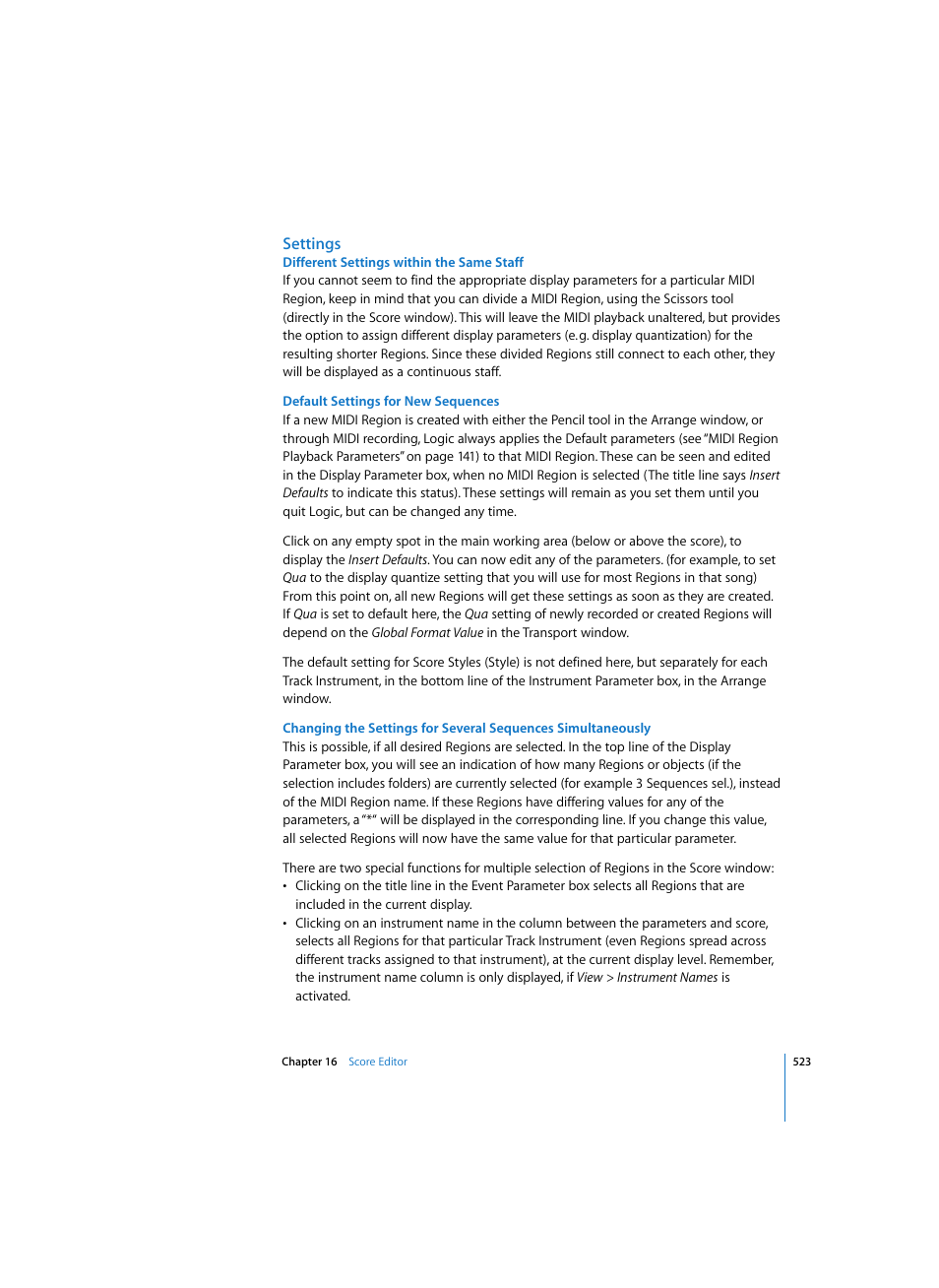 Settings

Different Settings within the Same Staff

If you cannot seem to find the appropriate display parameters for a particular MIDI Region, keep in mind that you can divide a MIDI Region, using the Scissors tool (directly in the Score window). This will leave the MIDI playback unaltered, but provides the option to assign different display parameters (e.g. display quantization) for the resulting shorter Regions. Since these divided Regions still connect to each other, they will be displayed as a continuous staff.

Default Settings for New Sequences

If a new MIDI Region is created with either the Pencil tool in the Arrange window, or through MIDI recording, Logic always applies the Default parameters (see "MIDI Region Playback Parameters" on page 141) to that MIDI Region. These can be seen and edited in the Display Parameter box, when no MIDI Region is selected (The title line says Insert Defaults to indicate this status). These settings will remain as you set them until you quit Logic, but can be changed any time.

Click on any empty spot in the main working area (below or above the score), to display the Insert Defaults. You can now edit any of the parameters. (for example, to set Qua to the display quantize setting that you will use for most Regions in that song) From this point on, all new Regions will get these settings as soon as they are created. If Qua is set to default here, the Qua setting of newly recorded or created Regions will depend on the Global Format Value in the Transport window.

The default setting for Score Styles (Style) is not defined here, but separately for each Track Instrument, in the bottom line of the Instrument Parameter box, in the Arrange window.

Changing the Settings for Several Sequences Simultaneously

This is possible, if all desired Regions are selected. In the top line of the Display Parameter box, you will see an indication of how many Regions or objects (if the selection includes folders) are currently selected (for example 3 Sequences sel.), instead of the MIDI Region name. If these Regions have differing values for any of the parameters, a "*" will be displayed in the corresponding line. If you change this value, all selected Regions will now have the same value for that particular parameter.

There are two special functions for multiple selection of Regions in the Score window:
• Clicking on the title line in the Event Parameter box selects all Regions that are included in the current display.
• Clicking on an instrument name in the column between the parameters and score, selects all Regions for that particular Track Instrument (even Regions spread across different tracks assigned to that instrument), at the current display level. Remember, the instrument name column is only displayed, if View > Instrument Names is activated.

Chapter 16 Score Editor 523